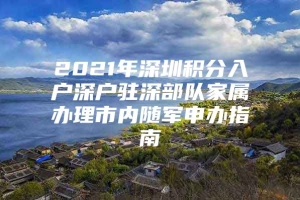 2021年深圳积分入户深户驻深部队家属办理市内随军申办指南